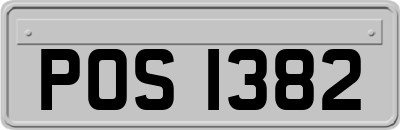 POS 1382